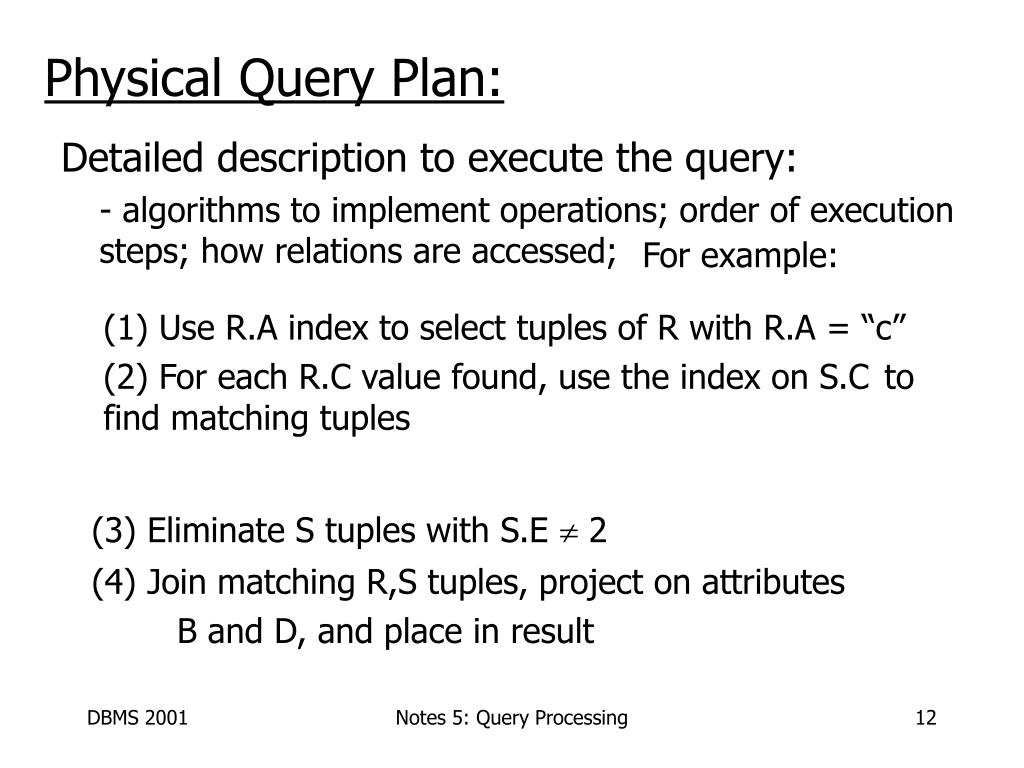 Physical Query Plan:

Detailed description to execute the query:

- algorithms to implement operations; order of execution steps; how relations are accessed; For example:

(1) Use R.A index to select tuples of R with R.A = “c”

(2) For each R.C value found, use the index on S.C to find matching tuples

(3) Eliminate S tuples with S.E $\neq$ 2

(4) Join matching R,S tuples, project on attributes B and D, and place in result

DBMS 2001

Notes 5: Query Processing

12